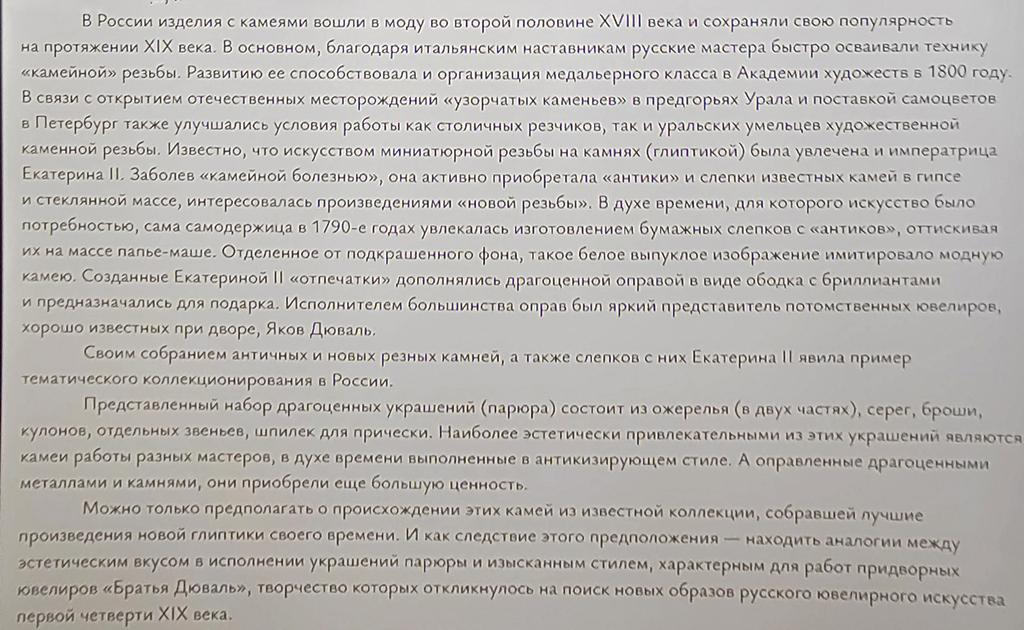 В России изделия с камеями вошли в моду во второй половине XVIII века и сохраняли свою популярность на протяжении XIX века. В основном, благодаря итальянским наставникам русские мастера быстро осваивали технику «камейной» резьбы. Развитию ее способствовала и организация медальерного класса в Академии художеств в 1800 году. В связи с открытием отечественных месторождений «узорчатых каменьев» в предгорьях Урала и поставкой самоцветов в Петербург также улучшались условия работы как столичных резчиков, так и уральских умельцев художественной каменной резьбы. Известно, что искусством миниатюрной резьбы на камнях (глиптикой) была увлечена и императрица Екатерина II. Заболев «камейной болезнью», она активно приобретала «антики» и слепки известных камей в гипсе и стеклянной массе, интересовалась произведениями «новой резьбы». В духе времени, для которого искусство было потребностью, сама самодержица в 1790-е годах увлекалась изготовлением бумажных слепков с «антиков», оттискивая их на массе папье-маше. Отделенное от подкрашенного фона, такое белое выпуклое изображение имитировало модную камею. Созданные Екатериной II «отпечатки» дополнялись драгоценной оправой в виде ободка с бриллиантами и предназначались для подарка. Исполнителем большинства оправ был яркий представитель потомственных ювелиров, хорошо известных при дворе, Яков Дюваль.

Своим собранием античных и новых резных камней, а также слепков с них Екатерина II явила пример тематического коллекционирования в России.

Представленный набор драгоценных украшений (парюра) состоит из ожерелья (в двух частях), серег, броши, кулонов, отдельных звеньев, шпилек для прически. Наиболее эстетически привлекательными из этих украшений являются камеи работы разных мастеров, в духе времени выполненные в антикизирующем стиле. А оправленные драгоценными металлами и камнями, они приобрели еще большую ценность.

Можно только предполагать о происхождении этих камей из известной коллекции, собравшей лучшие произведения новой глиптики своего времени. И как следствие этого предположения — находить аналогии между эстетическим вкусом в исполнении украшений парюры и изысканным стилем, характерным для работ придворных ювелиров «Братья Дюваль», творчество которых откликнулось на поиск новых образов русского ювелирного искусства первой четверти XIX века.